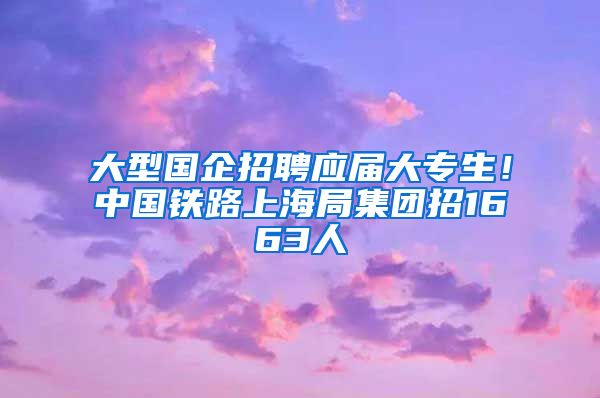 大型国企招聘应届大专生！中国铁路上海局集团招1663人